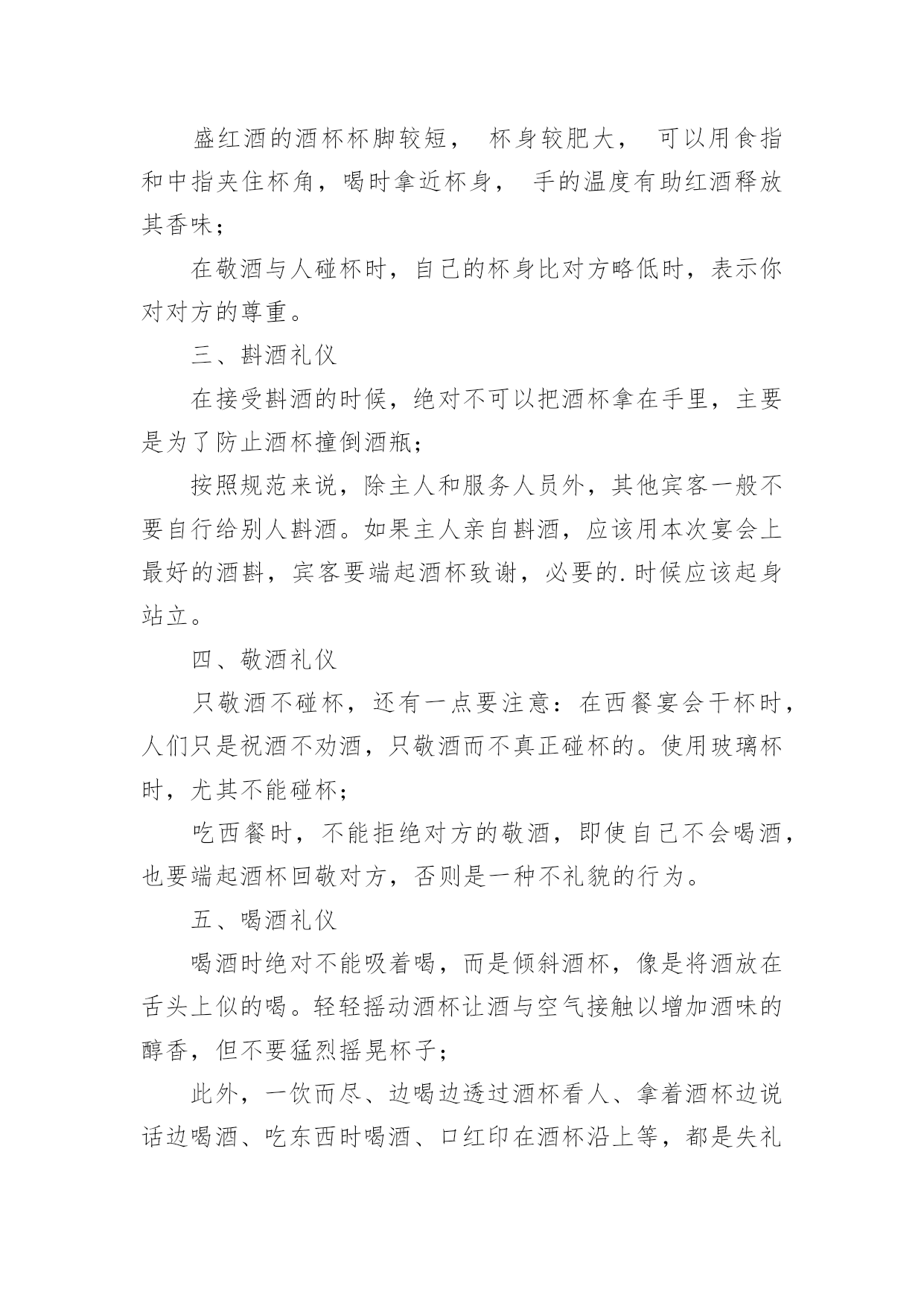 盛红酒的酒杯杯脚较短， 杯身较肥大， 可以用食指和中指夹住杯角，喝时拿近杯身， 手的温度有助红酒释放其香味；

在敬酒与人碰杯时，自己的杯身比对方略低时，表示你对对方的尊重。

三、斟酒礼仪

在接受斟酒的时候，绝对不可以把酒杯拿在手里，主要是为了防止酒杯撞倒酒瓶；

按照规范来说，除主人和服务人员外，其他宾客一般不要自行给别人斟酒。如果主人亲自斟酒，应该用本次宴会上最好的酒斟，宾客要端起酒杯致谢，必要的.时候应该起身站立。

四、敬酒礼仪

只敬酒不碰杯，还有一点要注意：在西餐宴会干杯时，人们只是祝酒不劝酒，只敬酒而不真正碰杯的。使用玻璃杯时，尤其不能碰杯；

吃西餐时，不能拒绝对方的敬酒，即使自己不会喝酒，也要端起酒杯回敬对方，否则是一种不礼貌的行为。

五、喝酒礼仪

喝酒时绝对不能吸着喝，而是倾斜酒杯，像是将酒放在舌头上似的喝。轻轻摇动酒杯让酒与空气接触以增加酒味的醇香，但不要猛烈摇晃杯子；

此外，一饮而尽、边喝边透过酒杯看人、拿着酒杯边说话边喝酒、吃东西时喝酒、口红印在酒杯沿上等，都是失礼